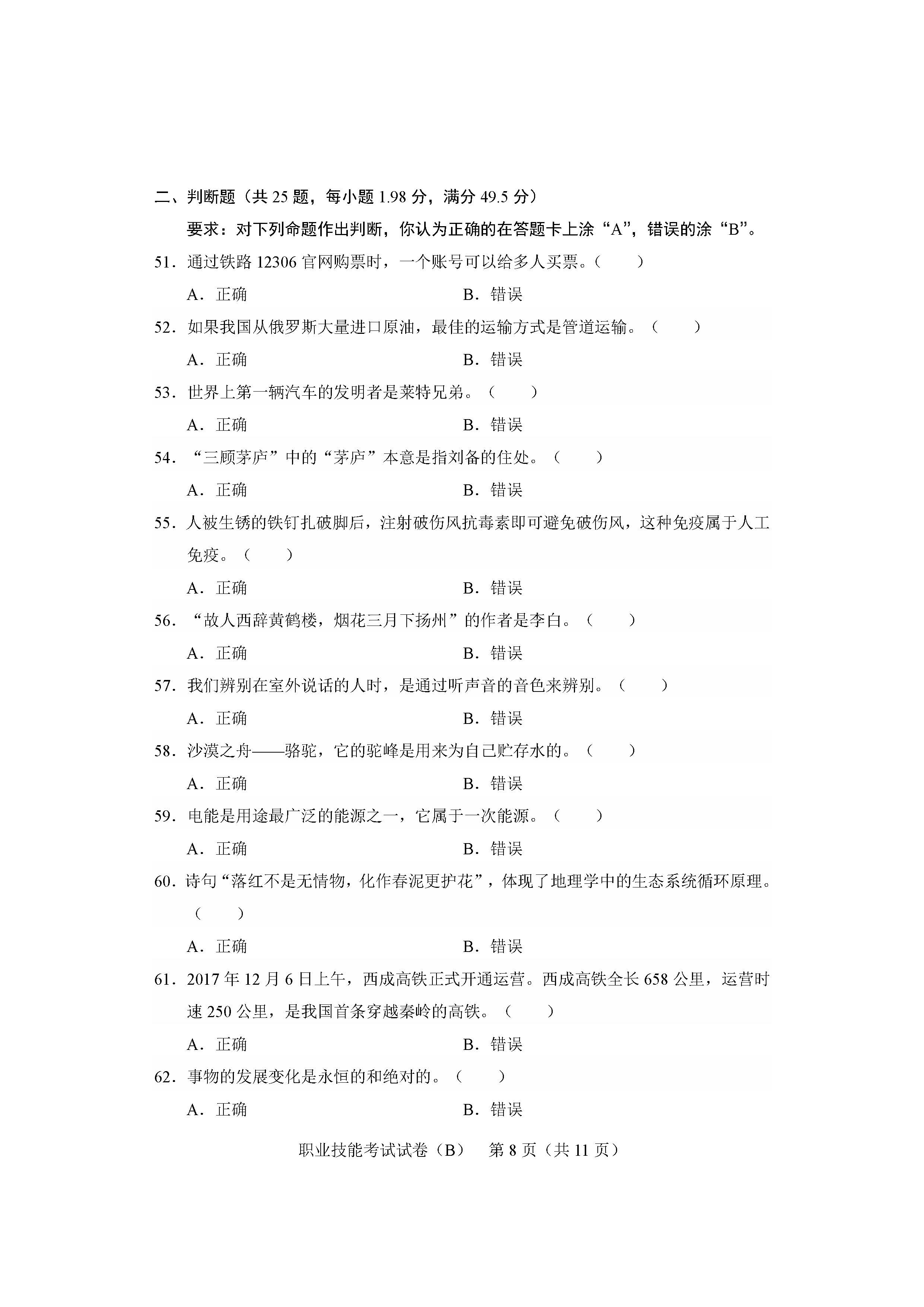 二、判断题（共 25 题，每小题 1.98 分，满分 49.5 分）

要求：对下列命题作出判断，你认为正确的在答题卡上涂“A”，错误的涂“B”。

51．通过铁路 12306 官网购票时，一个账号可以给多人买票。（　　）

A．正确　　B．错误

52．如果我国从俄罗斯大量进口原油，最佳的运输方式是管道运输。（　　）

A．正确　　B．错误

53．世界上第一辆汽车的发明者是莱特兄弟。（　　）

A．正确　　B．错误

54．“三顾茅庐”中的“茅庐”本意是指刘备的住处。（　　）

A．正确　　B．错误

55．人被生锈的铁钉扎破脚后，注射破伤风抗毒素即可避免破伤风，这种免疫属于人工免疫。（　　）

A．正确　　B．错误

56．“故人西辞黄鹤楼，烟花三月下扬州”的作者是李白。（　　）

A．正确　　B．错误

57．我们辨别在室外说话的人时，是通过听声音的音色来辨别。（　　）

A．正确　　B．错误

58．沙漠之舟——骆驼，它的驼峰是用来为自己贮存水的。（　　）

A．正确　　B．错误

59．电能是用途最广泛的能源之一，它属于一次能源。（　　）

A．正确　　B．错误

60．诗句“落红不是无情物，化作春泥更护花”，体现了地理学中的生态系统循环原理。（　　）

A．正确　　B．错误

61．2017 年 12 月 6 日上午，西成高铁正式开通运营。西成高铁全长 658 公里，运营时速 250 公里，是我国首条穿越秦岭的高铁。（　　）

A．正确　　B．错误

62．事物的发展变化是永恒的和绝对的。（　　）

A．正确　　B．错误

职业技能考试试卷（B）　第 8 页（共 11 页）